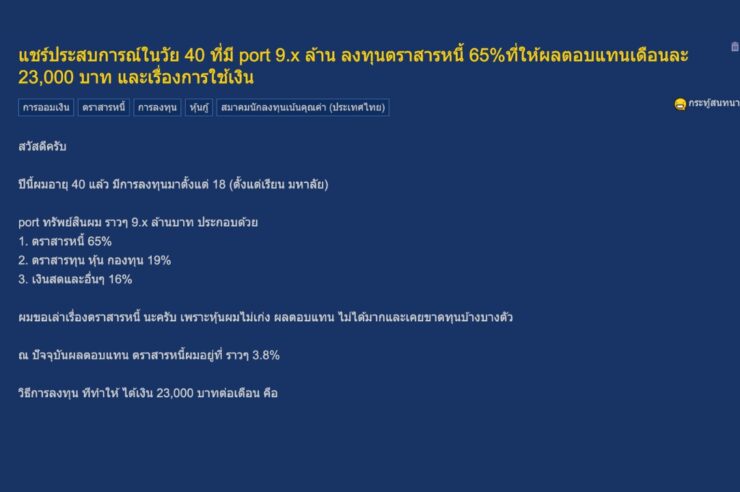 แชร์ประสบการณ์ในวัย 40 ที่มี port 9.x ล้าน ลงทุนตราสารหนี้ 65%ที่ให้ผลตอบแทนเดือนละ 23,000 บาท และเรื่องการใช้เงิน

การออมเงิน ตราสารหนี้ การลงทุน หุ้นกู้ สมาคมนักลงทุนเน้นคุณค่า (ประเทศไทย)

กระทู้สนทนา

สวัสดีครับ

ปีนี้ผมอายุ 40 แล้ว มีการลงทุนมาตั้งแต่ 18 (ตั้งแต่เรียน มหาลัย)

port ทรัพย์สินผม ราวๆ 9.x ล้านบาท ประกอบด้วย
1. ตราสารหนี้ 65%
2. ตราสารทุน หุ้น กองทุน 19%
3. เงินสดและอื่นๆ 16%

ผมขอเล่าเรื่องตราสารหนี้ นะครับ เพราะหุ้นผมไม่เก่ง ผลตอบแทน ไม่ได้มากและเคยขาดทุนบ้างบางตัว

ณ ปัจจุบันผลตอบแทน ตราสารหนี้ผมอยู่ที่ ราวๆ 3.8%

วิธีการลงทุน ที่ทำให้ ได้เงิน 23,000 บาทต่อเดือน คือ